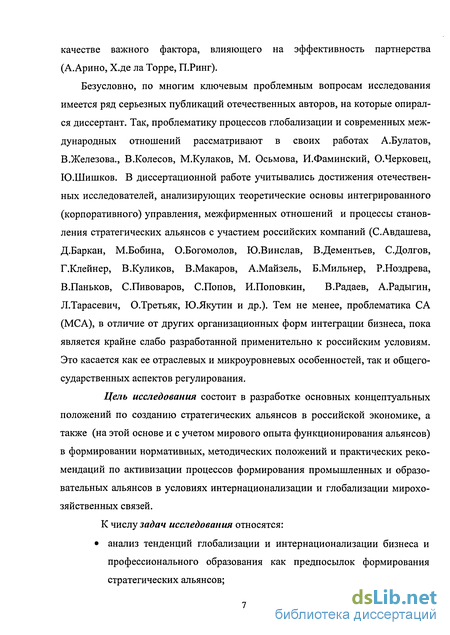 качестве важного фактора, влияющего на эффективность партнерства (А.Арино, Х.де ла Торре, П.Ринг).

Безусловно, по многим ключевым проблемным вопросам исследования имеется ряд серьезных публикаций отечественных авторов, на которые опирался диссертант. Так, проблематику процессов глобализации и современных международных отношений рассматривают в своих работах А.Булатов, В.Железова., В.Колесов, М.Кулаков, М. Осьмова, И.Фаминский, О.Черковец, Ю.Шишков. В диссертационной работе учитывались достижения отечественных исследователей, анализирующих теоретические основы интегрированного (корпоративного) управления, межфирменных отношений и процессы становления стратегических альянсов с участием российских компаний (С.Авдашева, Д.Баркан, М.Бобина, О.Богомолов, Ю.Винслав, В.Дементьев, С.Долгов, Г.Клейнер, В.Куликов, В.Макаров, А.Майзель, Б.Мильнер, Р.Ноздрева, В.Паньков, С.Пивоваров, С.Попов, И.Поповкин, В.Радаев, А.Радыгин, Л.Тарасевич, О.Третьяк, Ю.Якутин и др.). Тем не менее, проблематика СА (МСА), в отличие от других организационных форм интеграции бизнеса, пока является крайне слабо разработанной применительно к российским условиям. Это касается как ее отраслевых и микроуровневых особенностей, так и общегосударственных аспектов регулирования.

Цель исследования состоит в разработке основных концептуальных положений по созданию стратегических альянсов в российской экономике, а также (на этой основе и с учетом мирового опыта функционирования альянсов) в формировании нормативных, методических положений и практических рекомендаций по активизации процессов формирования промышленных и образовательных альянсов в условиях интернационализации и глобализации мирохозяйственных связей.

К числу задач исследования относятся:

• анализ тенденций глобализации и интернационализации бизнеса и профессионального образования как предпосылок формирования стратегических альянсов;

7

dsLib.net
библиотека диссертаций